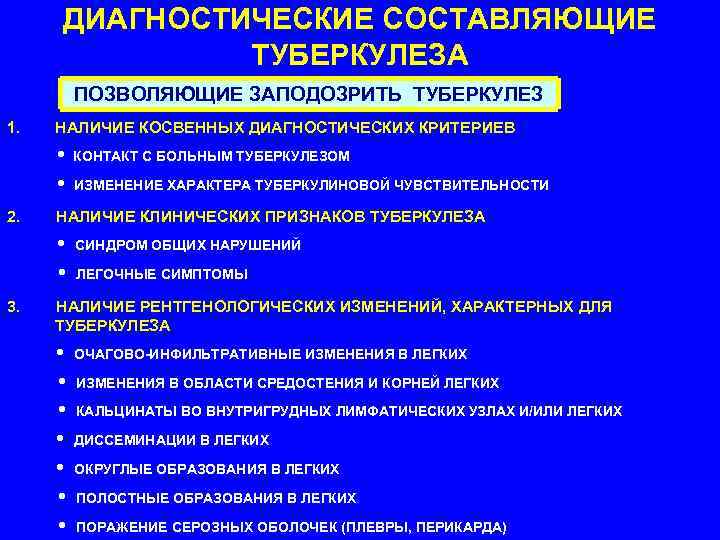 ДИАГНОСТИЧЕСКИЕ СОСТАВЛЯЮЩИЕ ТУБЕРКУЛЕЗА

ПОЗВОЛЯЮЩИЕ ЗАПОДОЗРИТЬ ТУБЕРКУЛЕЗ

1. НАЛИЧИЕ КОСВЕННЫХ ДИАГНОСТИЧЕСКИХ КРИТЕРИЕВ
• КОНТАКТ С БОЛЬНЫМ ТУБЕРКУЛЕЗОМ
• ИЗМЕНЕНИЕ ХАРАКТЕРА ТУБЕРКУЛИНОВОЙ ЧУВСТВИТЕЛЬНОСТИ

2. НАЛИЧИЕ КЛИНИЧЕСКИХ ПРИЗНАКОВ ТУБЕРКУЛЕЗА
• СИНДРОМ ОБЩИХ НАРУШЕНИЙ
• ЛЕГОЧНЫЕ СИМПТОМЫ

3. НАЛИЧИЕ РЕНТГЕНОЛОГИЧЕСКИХ ИЗМЕНЕНИЙ, ХАРАКТЕРНЫХ ДЛЯ ТУБЕРКУЛЕЗА
• ОЧАГОВО-ИНФИЛЬТРАТИВНЫЕ ИЗМЕНЕНИЯ В ЛЕГКИХ
• ИЗМЕНЕНИЯ В ОБЛАСТИ СРЕДОСТЕНИЯ И КОРНЕЙ ЛЕГКИХ
• КАЛЬЦИНАТЫ ВО ВНУТРИГРУДНЫХ ЛИМФАТИЧЕСКИХ УЗЛАХ И/ИЛИ ЛЕГКИХ
• ДИССЕМИНАЦИИ В ЛЕГКИХ
• ОКРУГЛЫЕ ОБРАЗОВАНИЯ В ЛЕГКИХ
• ПОЛОСТНЫЕ ОБРАЗОВАНИЯ В ЛЕГКИХ
• ПОРАЖЕНИЕ СЕРОЗНЫХ ОБОЛОЧЕК (ПЛЕВРЫ, ПЕРИКАРДА)